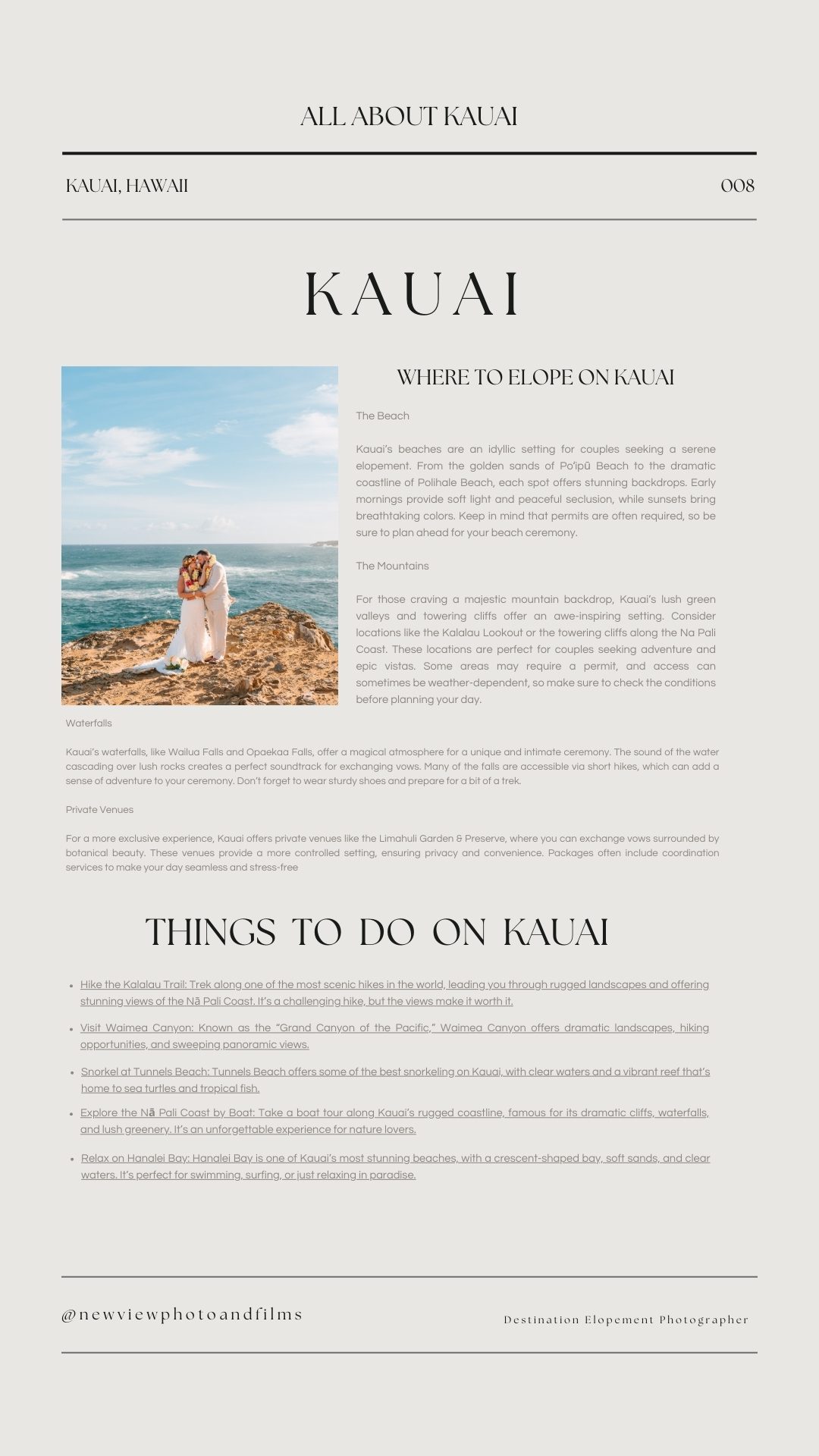 ALL ABOUT KAUAI

KAUAI, HAWAII

008

KAUAI

WHERE TO ELOPE ON KAUAI

The Beach

Kauai's beaches are an idyllic setting for couples seeking a serene elopement. From the golden sands of Po'ipū Beach to the dramatic coastline of Polihale Beach, each spot offers stunning backdrops. Early mornings provide soft light and peaceful seclusion, while sunsets bring breathtaking colors. Keep in mind that permits are often required, so be sure to plan ahead for your beach ceremony.

The Mountains

For those craving a majestic mountain backdrop, Kauai's lush green valleys and towering cliffs offer an awe-inspiring setting. Consider locations like the Kalalau Lookout or the towering cliffs along the Na Pali Coast. These locations are perfect for couples seeking adventure and epic vistas. Some areas may require a permit, and access can sometimes be weather-dependent, so make sure to check the conditions before planning your day.

Waterfalls

Kauai's waterfalls, like Wailua Falls and Opaekaa Falls, offer a magical atmosphere for a unique and intimate ceremony. The sound of the water cascading over lush rocks creates a perfect soundtrack for exchanging vows. Many of the falls are accessible via short hikes, which can add a sense of adventure to your ceremony. Don't forget to wear sturdy shoes and prepare for a bit of a trek.

Private Venues

For a more exclusive experience, Kauai offers private venues like the Limahuli Garden & Preserve, where you can exchange vows surrounded by botanical beauty. These venues provide a more controlled setting, ensuring privacy and convenience. Packages often include coordination services to make your day seamless and stress-free

THINGS TO DO ON KAUAI

- Hike the Kalalau Trail: Trek along one of the most scenic hikes in the world, leading you through rugged landscapes and offering stunning views of the Nā Pali Coast. It's a challenging hike, but the views make it worth it.
- Visit Waimea Canyon: Known as the "Grand Canyon of the Pacific," Waimea Canyon offers dramatic landscapes, hiking opportunities, and sweeping panoramic views.
- Snorkel at Tunnels Beach: Tunnels Beach offers some of the best snorkeling on Kauai, with clear waters and a vibrant reef that's home to sea turtles and tropical fish.
- Explore the Nā Pali Coast by Boat: Take a boat tour along Kauai's rugged coastline, famous for its dramatic cliffs, waterfalls, and lush greenery. It's an unforgettable experience for nature lovers.
- Relax on Hanalei Bay: Hanalei Bay is one of Kauai's most stunning beaches, with a crescent-shaped bay, soft sands, and clear waters. It's perfect for swimming, surfing, or just relaxing in paradise.

@newviewphotoandfilms

Destination Elopement Photographer